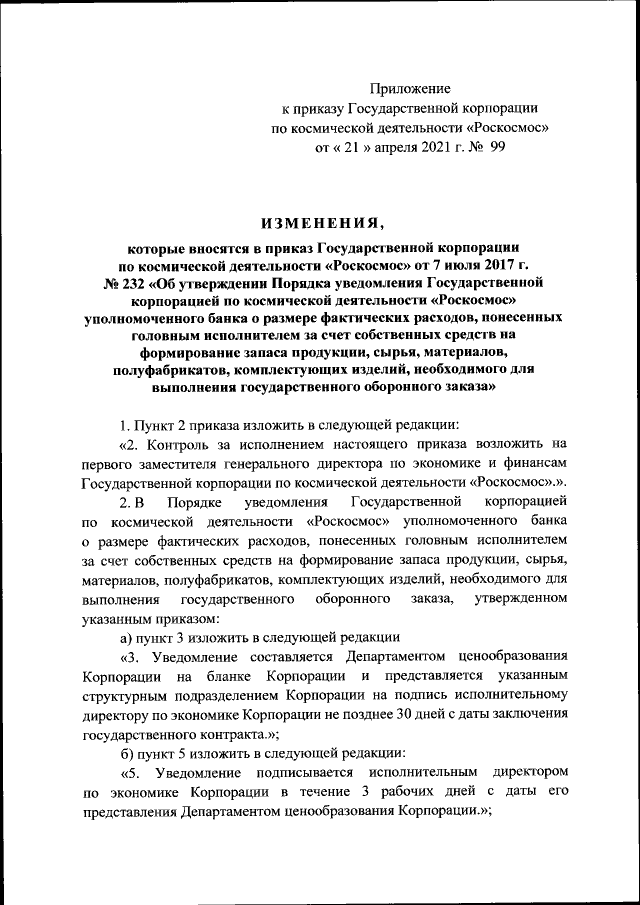 Приложение
к приказу Государственной корпорации
по космической деятельности «Роскосмос»
от « 21 » апреля 2021 г. № 99

ИЗМЕНЕНИЯ,

которые вносятся в приказ Государственной корпорации по космической деятельности «Роскосмос» от 7 июля 2017 г. № 232 «Об утверждении Порядка уведомления Государственной корпорацией по космической деятельности «Роскосмос» уполномоченного банка о размере фактических расходов, понесенных головным исполнителем за счет собственных средств на формирование запаса продукции, сырья, материалов, полуфабрикатов, комплектующих изделий, необходимого для выполнения государственного оборонного заказа»

1. Пункт 2 приказа изложить в следующей редакции:

«2. Контроль за исполнением настоящего приказа возложить на первого заместителя генерального директора по экономике и финансам Государственной корпорации по космической деятельности «Роскосмос».».

2. В Порядке уведомления Государственной корпорацией по космической деятельности «Роскосмос» уполномоченного банка о размере фактических расходов, понесенных головным исполнителем за счет собственных средств на формирование запаса продукции, сырья, материалов, полуфабрикатов, комплектующих изделий, необходимого для выполнения государственного оборонного заказа, утвержденном указанным приказом:

а) пункт 3 изложить в следующей редакции

«3. Уведомление составляется Департаментом ценообразования Корпорации на бланке Корпорации и представляется указанным структурным подразделением Корпорации на подпись исполнительному директору по экономике Корпорации не позднее 30 дней с даты заключения государственного контракта.»;

б) пункт 5 изложить в следующей редакции:

«5. Уведомление подписывается исполнительным директором по экономике Корпорации в течение 3 рабочих дней с даты его представления Департаментом ценообразования Корпорации.»;